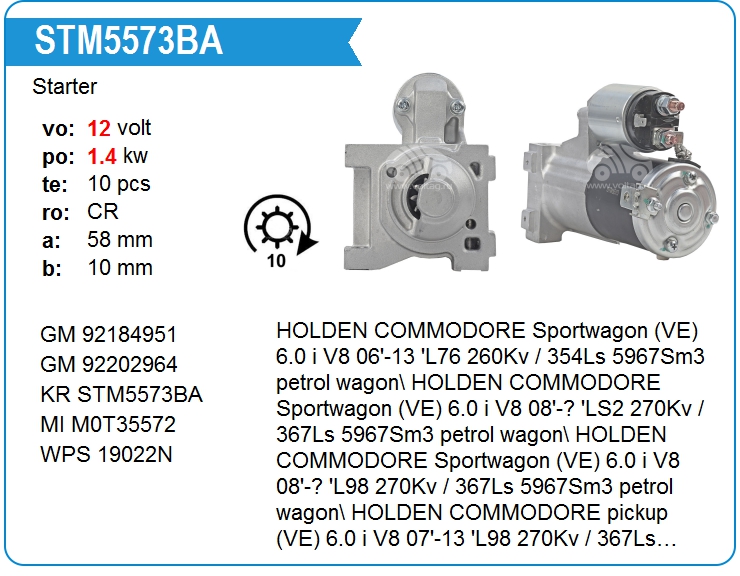 STM5573BA

Starter

vo: 12 volt
po: 1.4 kw
te: 10 pcs
ro: CR
a: 58 mm
b: 10 mm

10

GM 92184951
GM 92202964
KR STM5573BA
MI M0T35572
WPS 19022N

HOLDEN COMMODORE Sportwagon (VE) 6.0 i V8 06'-13 'L76 260Kv / 354Ls 5967Sm3 petrol wagon\ HOLDEN COMMODORE Sportwagon (VE) 6.0 i V8 08'-? 'LS2 270Kv / 367Ls 5967Sm3 petrol wagon\ HOLDEN COMMODORE Sportwagon (VE) 6.0 i V8 08'-? 'L98 270Kv / 367Ls 5967Sm3 petrol wagon\ HOLDEN COMMODORE pickup (VE) 6.0 i V8 07'-13 'L98 270Kv / 367Ls…